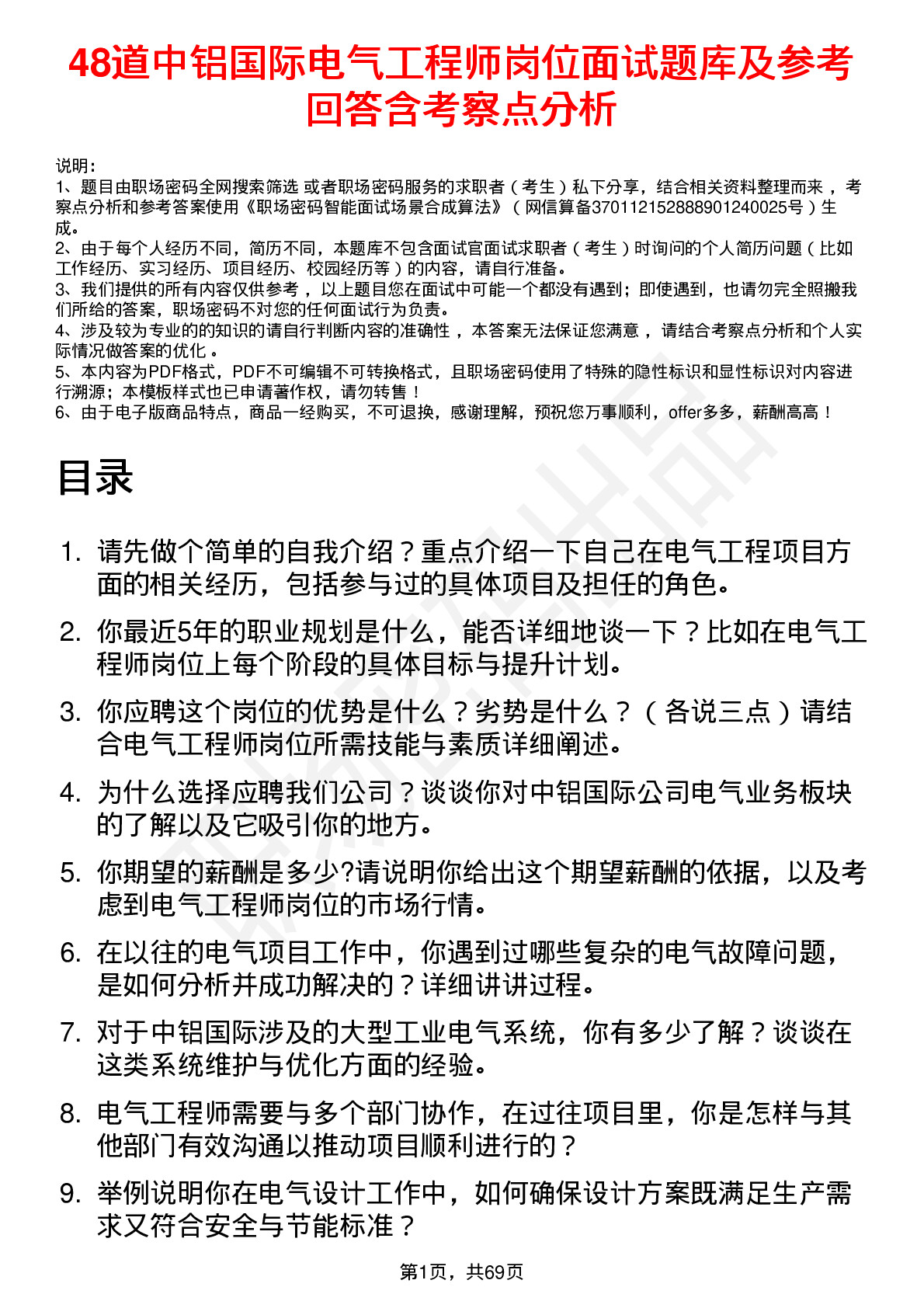 48道中铝国际电气工程师岗位面试题库及参考回答含考察点分析

说明：
1、题目由职场密码全网搜索筛选 或者职场密码服务的求职者（考生）私下分享，结合相关资料整理而来，考察点分析和参考答案使用《职场密码智能面试场景合成算法》（网信算备370112152888901240025号）生成。
2、由于每个人经历不同，简历不同，本题库不包含面试官面试求职者（考生）时询问的个人简历问题（比如工作经历、实习经历、项目经历、校园经历等）的内容，请自行准备。
3、我们提供的所有内容仅供参考，以上题目您在面试中可能一个都没有遇到；即使遇到，也请勿完全照搬我们所给的答案，职场密码不对您的任何面试行为负责。
4、涉及较为专业的的知识的请自行判断内容的准确性，本答案无法保证您满意，请结合考察点分析和个人实际情况做答案的优化。
5、本内容为PDF格式，PDF不可编辑不可转换格式，且职场密码使用了特殊的隐性标识和显性标识对内容进行溯源；本模板样式也已申请著作权，请勿转售！
6、由于电子版商品特点，商品一经购买，不可退换，感谢理解，预祝您万事顺利，offer多多，薪酬高高！

目录

1. 请先做个简单的自我介绍？重点介绍一下自己在电气工程项目方面的相关经历，包括参与过的具体项目及担任的角色。
2. 你最近5年的职业规划是什么，能否详细地谈一下？比如在电气工程师岗位上每个阶段的具体目标与提升计划。
3. 你应聘这个岗位的优势是什么？劣势是什么？（各说三点）请结合电气工程师岗位所需技能与素质详细阐述。
4. 为什么选择应聘我们公司？谈谈你对中铝国际公司电气业务板块的了解以及它吸引你的地方。
5. 你期望的薪酬是多少?请说明你给出这个期望薪酬的依据，以及考虑到电气工程师岗位的市场行情。
6. 在以往的电气项目工作中，你遇到过哪些复杂的电气故障问题，是如何分析并成功解决的？详细讲讲过程。
7. 对于中铝国际涉及的大型工业电气系统，你有多少了解？谈谈在这类系统维护与优化方面的经验。
8. 电气工程师需要与多个部门协作，在过往项目里，你是怎样与其他部门有效沟通以推动项目顺利进行的？
9. 举例说明你在电气设计工作中，如何确保设计方案既满足生产需求又符合安全与节能标准？

第1页，共69页